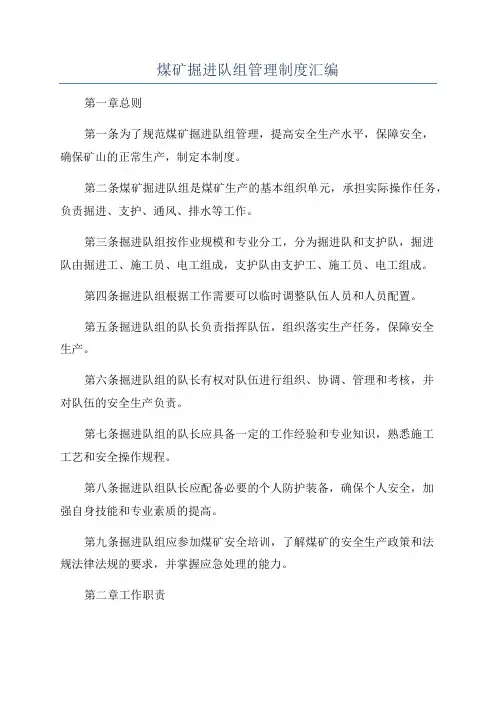 煤矿掘进队组管理制度汇编

第一章总则

第一条为了规范煤矿掘进队组管理，提高安全生产水平，保障安全，确保矿山的正常生产，制定本制度。

第二条煤矿掘进队组是煤矿生产的基本组织单元，承担实际操作任务，负责掘进、支护、通风、排水等工作。

第三条掘进队组按作业规模和专业分工，分为掘进队和支护队，掘进队由掘进工、施工员、电工组成，支护队由支护工、施工员、电工组成。

第四条掘进队组根据工作需要可以临时调整队伍人员和人员配置。

第五条掘进队组的队长负责指挥队伍，组织落实生产任务，保障安全生产。

第六条掘进队组的队长有权对队伍进行组织、协调、管理和考核，并对队伍的安全生产负责。

第七条掘进队组的队长应具备一定的工作经验和专业知识，熟悉施工工艺和安全操作规程。

第八条掘进队组队长应配备必要的个人防护装备，确保个人安全，加强自身技能和专业素质的提高。

第九条掘进队组应参加煤矿安全培训，了解煤矿的安全生产政策和法规法律法规的要求，并掌握应急处理的能力。

第二章工作职责